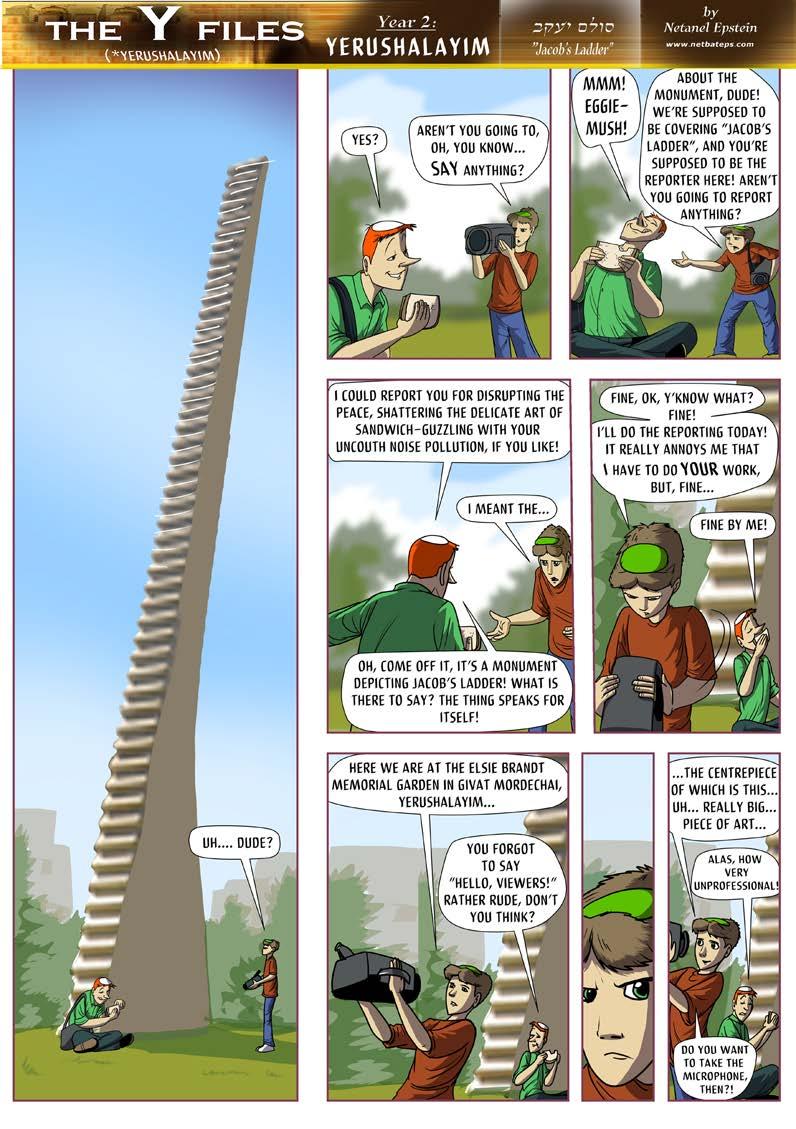 THE Y FILES
(*YERUSHALAYIM)

Year 2:
YERUSHALAYIM

סולם יעקב
"Jacob's Ladder"

by
Netanel Epstein
www.netbateps.com

UH.... DUDE?

YES?

AREN'T YOU GOING TO, OH, YOU KNOW... SAY ANYTHING?

MMM! EGGIE-MUSH!

ABOUT THE MONUMENT, DUDE! WE'RE SUPPOSED TO BE COVERING "JACOB'S LADDER", AND YOU'RE SUPPOSED TO BE THE REPORTER HERE! AREN'T YOU GOING TO REPORT ANYTHING?

I COULD REPORT YOU FOR DISRUPTING THE PEACE, SHATTERING THE DELICATE ART OF SANDWICH-GUZZLING WITH YOUR UNCOUTH NOISE POLLUTION, IF YOU LIKE!

I MEANT THE...

OH, COME OFF IT, IT'S A MONUMENT DEPICTING JACOB'S LADDER! WHAT IS THERE TO SAY? THE THING SPEAKS FOR ITSELF!

FINE, OK, Y'KNOW WHAT? FINE!
I'LL DO THE REPORTING TODAY! IT REALLY ANNOYS ME THAT I HAVE TO DO YOUR WORK, BUT, FINE...

FINE BY ME!

HERE WE ARE AT THE ELSIE BRANDT MEMORIAL GARDEN IN GIVAT MORDECHAI, YERUSHALAYIM...

YOU FORGOT TO SAY "HELLO, VIEWERS!" RATHER RUDE, DON'T YOU THINK?

...THE CENTREPIECE OF WHICH IS THIS... UH... REALLY BIG... PIECE OF ART...

ALAS, HOW VERY UNPROFESSIONAL!

DO YOU WANT TO TAKE THE MICROPHONE, THEN?!